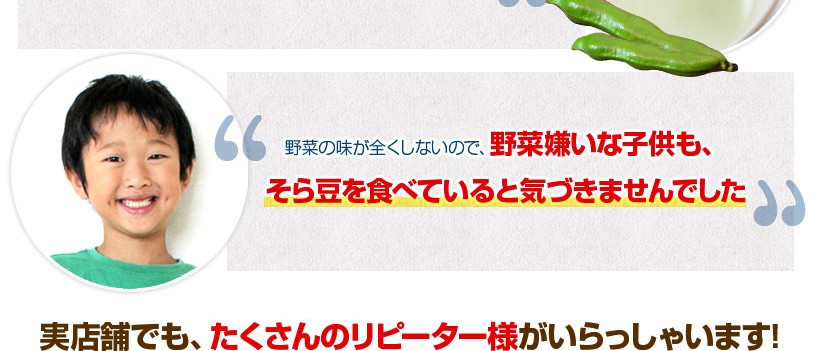 “ 野菜の味が全くしないので、野菜嫌いな子供も、そら豆を食べていると気づきませんでした ”

実店舗でも、たくさんのリピーター様がいらっしゃいます!